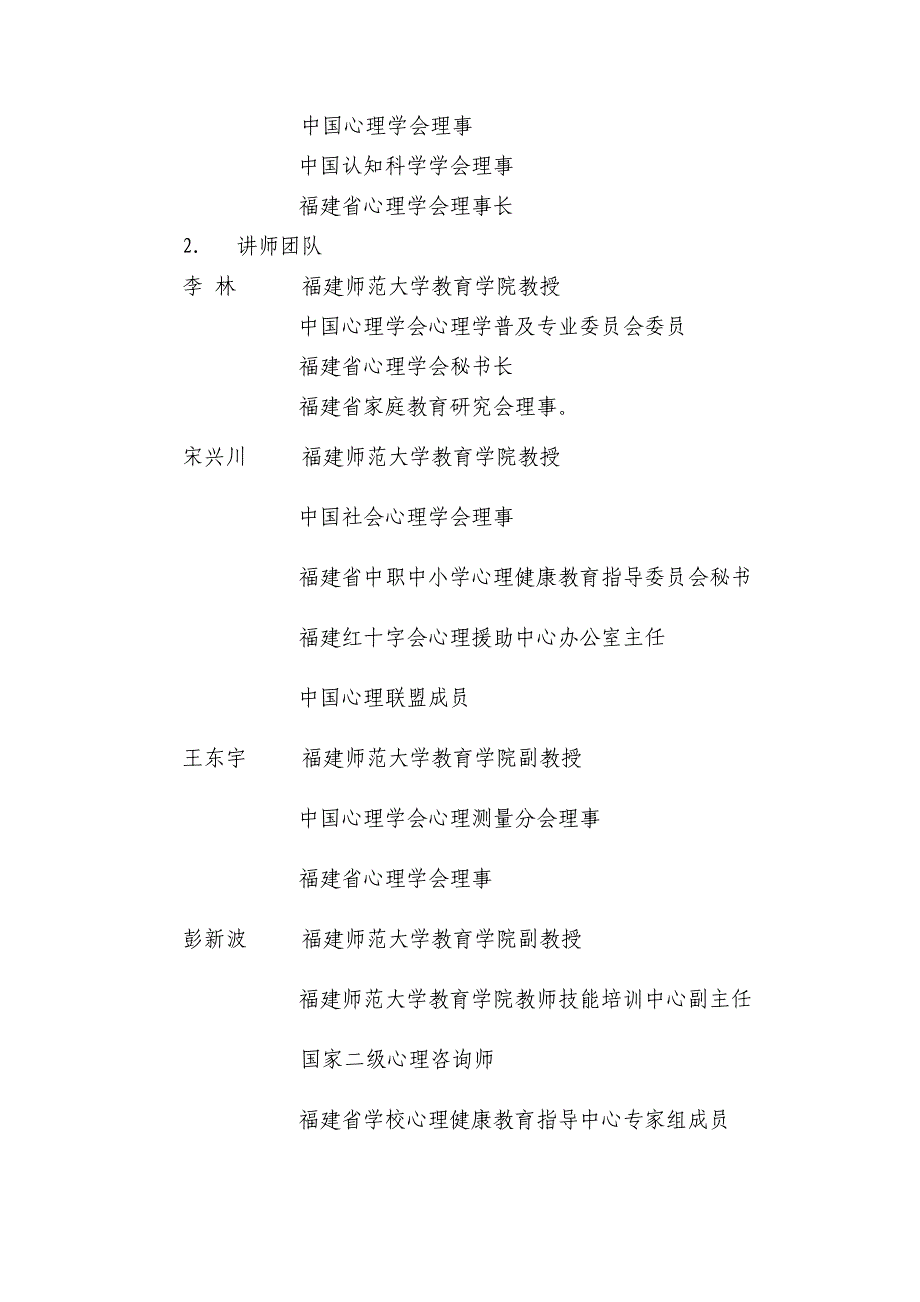 中国心理学会理事

中国认知科学学会理事

福建省心理学会理事长

2.　讲师团队

李 林　福建师范大学教育学院教授

中国心理学会心理学普及专业委员会委员

福建省心理学会秘书长

福建省家庭教育研究会理事。

宋兴川　福建师范大学教育学院教授

中国社会心理学会理事

福建省中职中小学心理健康教育指导委员会秘书

福建红十字会心理援助中心办公室主任

中国心理联盟成员

王东宇　福建师范大学教育学院副教授

中国心理学会心理测量分会理事

福建省心理学会理事

彭新波　福建师范大学教育学院副教授

福建师范大学教育学院教师技能培训中心副主任

国家二级心理咨询师

福建省学校心理健康教育指导中心专家组成员